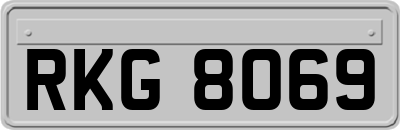 RKG 8069